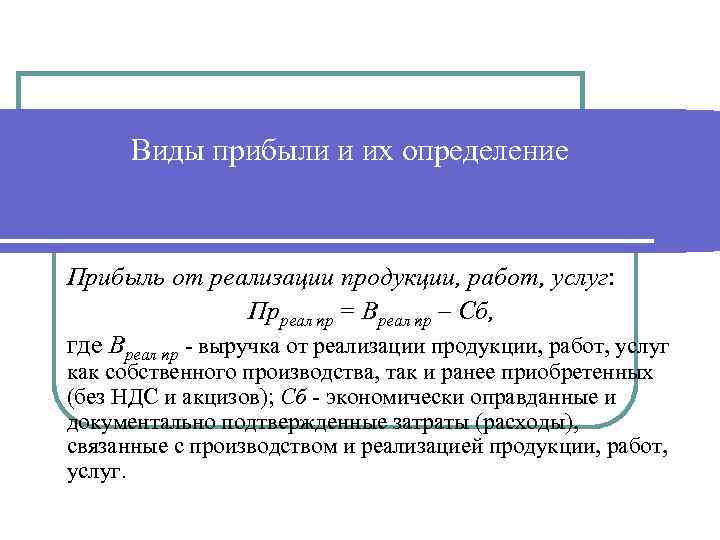 Виды прибыли и их определение

Прибыль от реализации продукции, работ, услуг:

$Пр_{реал\ пр} = В_{реал\ пр} – Сб,$

где $В_{реал\ пр}$ - выручка от реализации продукции, работ, услуг как собственного производства, так и ранее приобретенных (без НДС и акцизов); Сб - экономически оправданные и документально подтвержденные затраты (расходы), связанные с производством и реализацией продукции, работ, услуг.